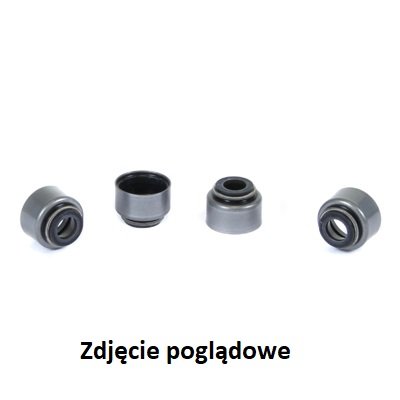 Zdjęcie poglądowe